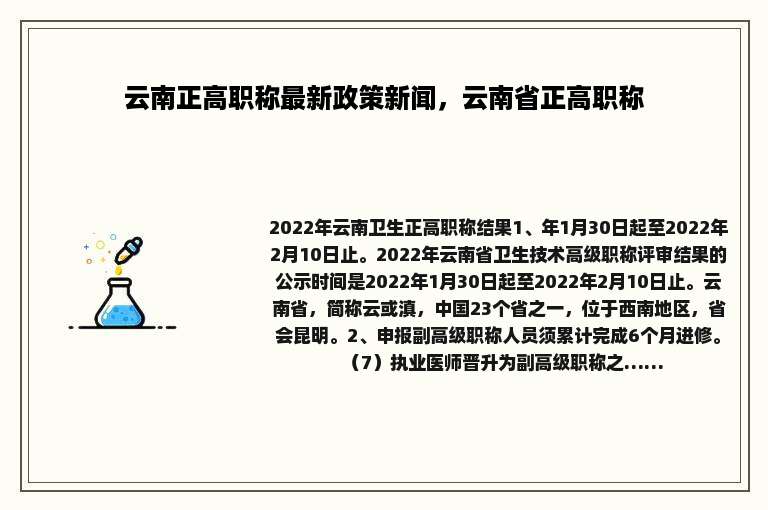 云南正高职称最新政策新闻，云南省正高职称

2022年云南卫生正高职称结果1、年1月30日起至2022年2月10日止。2022年云南省卫生技术高级职称评审结果的公示时间是2022年1月30日起至2022年2月10日止。云南省，简称云或滇，中国23个省之一，位于西南地区，省会昆明。2、申报副高级职称人员须累计完成6个月进修。（7）执业医师晋升为副高级职称之......